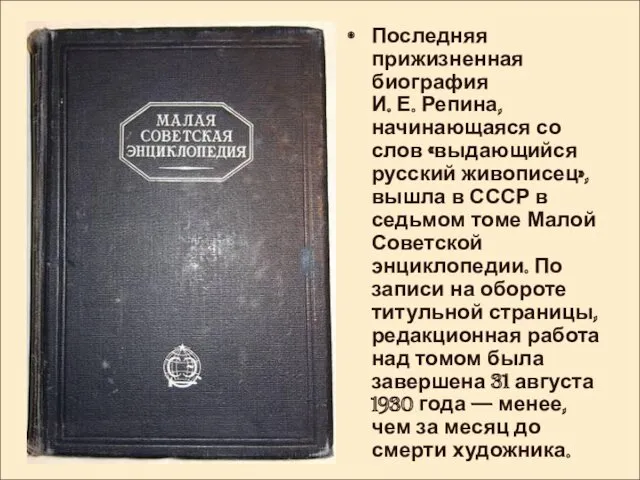 МАЛАЯ СОВЕТСКАЯ ЭНЦИКЛОПЕДИЯ

• Последняя прижизненная биография И. Е. Репина, начинающаяся со слов «выдающийся русский живописец», вышла в СССР в седьмом томе Малой Советской энциклопедии. По записи на обороте титульной страницы, редакционная работа над томом была завершена 31 августа 1930 года — менее, чем за месяц до смерти художника.